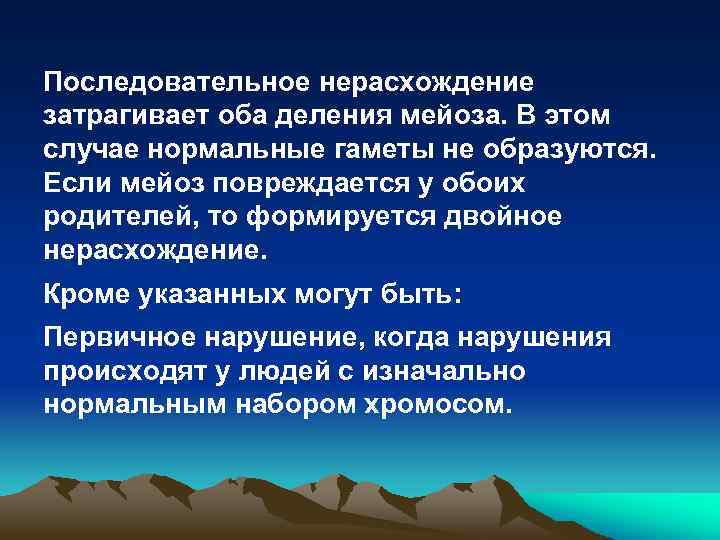 Последовательное нерасхождение затрагивает оба деления мейоза. В этом случае нормальные гаметы не образуются. Если мейоз повреждается у обоих родителей, то формируется двойное нерасхождение.

Кроме указанных могут быть:

Первичное нарушение, когда нарушения происходят у людей с изначально нормальным набором хромосом.